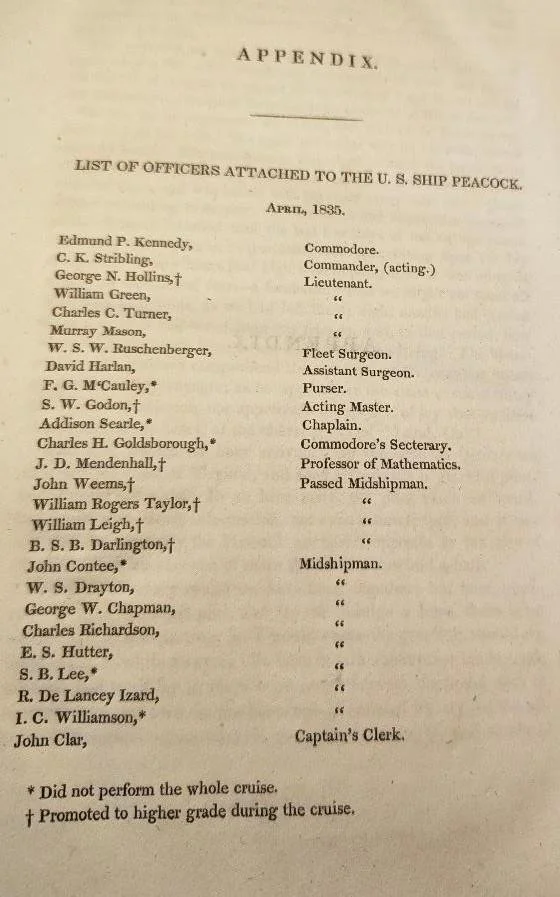 APPENDIX.

LIST OF OFFICERS ATTACHED TO THE U. S. SHIP PEACOCK.

April, 1835.

| | |
|---|---|
| Edmund P. Kennedy, | Commodore. |
| C. K. Stribling, | Commander, (acting.) |
| George N. Hollins,† | Lieutenant. |
| William Green, | " |
| Charles C. Turner, | " |
| Murray Mason, | " |
| W. S. W. Ruschenberger, | Fleet Surgeon. |
| David Harlan, | Assistant Surgeon. |
| F. G. M'Cauley,* | Purser. |
| S. W. Godon,† | Acting Master. |
| Addison Searle,* | Chaplain. |
| Charles H. Goldsborough,* | Commodore's Secterary. |
| J. D. Mendenhall,† | Professor of Mathematics. |
| John Weems,† | Passed Midshipman. |
| William Rogers Taylor,† | " |
| William Leigh,† | " |
| B. S. B. Darlington,† | " |
| John Contee,* | Midshipman. |
| W. S. Drayton, | " |
| George W. Chapman, | " |
| Charles Richardson, | " |
| E. S. Hutter, | " |
| S. B. Lee,* | " |
| R. De Lancey Izard, | " |
| I. C. Williamson,* | " |
| John Clar, | Captain's Clerk. |

* Did not perform the whole cruise.
† Promoted to higher grade during the cruise.